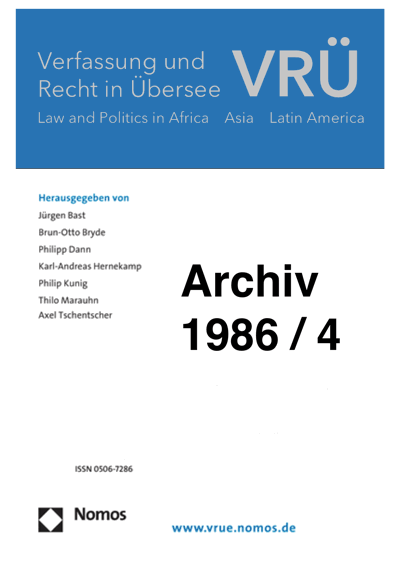 Verfassung und Recht in Übersee VRÜ
Law and Politics in Africa Asia Latin America

Herausgegeben von
Jürgen Bast
Brun-Otto Bryde
Philipp Dann
Karl-Andreas Hernekamp
Philip Kunig
Thilo Marauhn
Axel Tschentscher

Archiv
1986 / 4

ISSN 0506-7286

Nomos

www.vrue.nomos.de